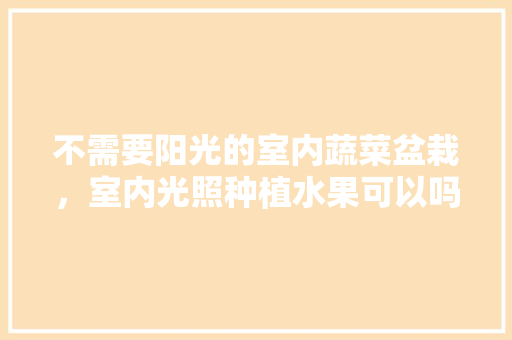 不需要阳光的室内蔬菜盆栽，室内光照种植水果可以吗